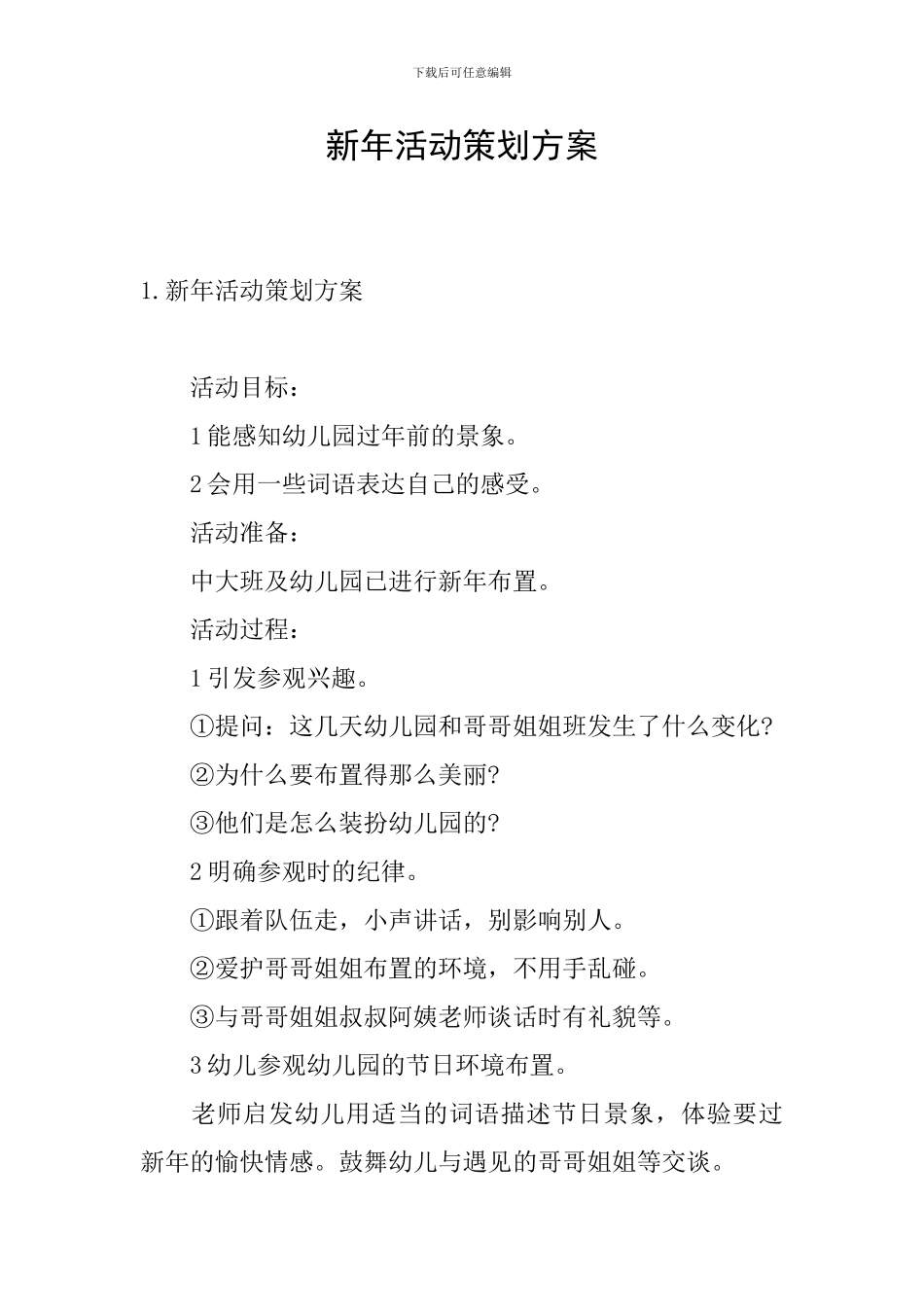 下载后可任意编辑

新年活动策划方案

1.新年活动策划方案

活动目标：

1能感知幼儿园过年前的景象。

2会用一些词语表达自己的感受。

活动准备：

中大班及幼儿园已进行新年布置。

活动过程：

1引发参观兴趣。

①提问：这几天幼儿园和哥哥姐姐班发生了什么变化?

②为什么要布置得那么美丽?

③他们是怎么装扮幼儿园的?

2明确参观时的纪律。

①跟着队伍走，小声讲话，别影响别人。

②爱护哥哥姐姐布置的环境，不用手乱碰。

③与哥哥姐姐叔叔阿姨老师谈话时有礼貌等。

3幼儿参观幼儿园的节日环境布置。

老师启发幼儿用适当的词语描述节日景象，体验要过新年的愉快情感。鼓舞幼儿与遇见的哥哥姐姐等交谈。